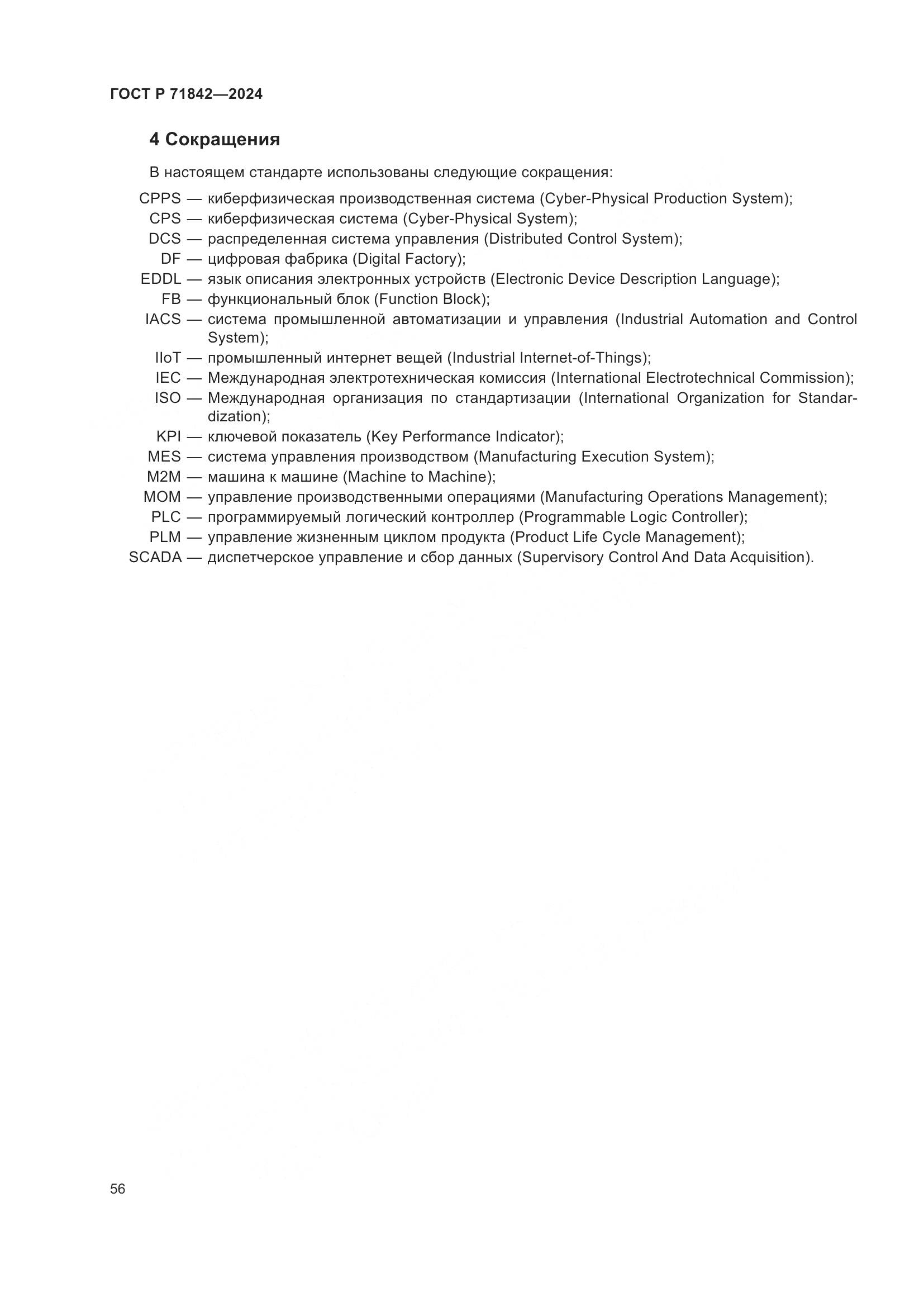 ГОСТ Р 71842—2024

4 Сокращения

В настоящем стандарте использованы следующие сокращения:

CPPS — киберфизическая производственная система (Cyber-Physical Production System);
CPS — киберфизическая система (Cyber-Physical System);
DCS — распределенная система управления (Distributed Control System);
DF — цифровая фабрика (Digital Factory);
EDDL — язык описания электронных устройств (Electronic Device Description Language);
FB — функциональный блок (Function Block);
IACS — система промышленной автоматизации и управления (Industrial Automation and Control System);
IIoT — промышленный интернет вещей (Industrial Internet-of-Things);
IEC — Международная электротехническая комиссия (International Electrotechnical Commission);
ISO — Международная организация по стандартизации (International Organization for Standardization);
KPI — ключевой показатель (Key Performance Indicator);
MES — система управления производством (Manufacturing Execution System);
M2M — машина к машине (Machine to Machine);
MOM — управление производственными операциями (Manufacturing Operations Management);
PLC — программируемый логический контроллер (Programmable Logic Controller);
PLM — управление жизненным циклом продукта (Product Life Cycle Management);
SCADA — диспетчерское управление и сбор данных (Supervisory Control And Data Acquisition).

56